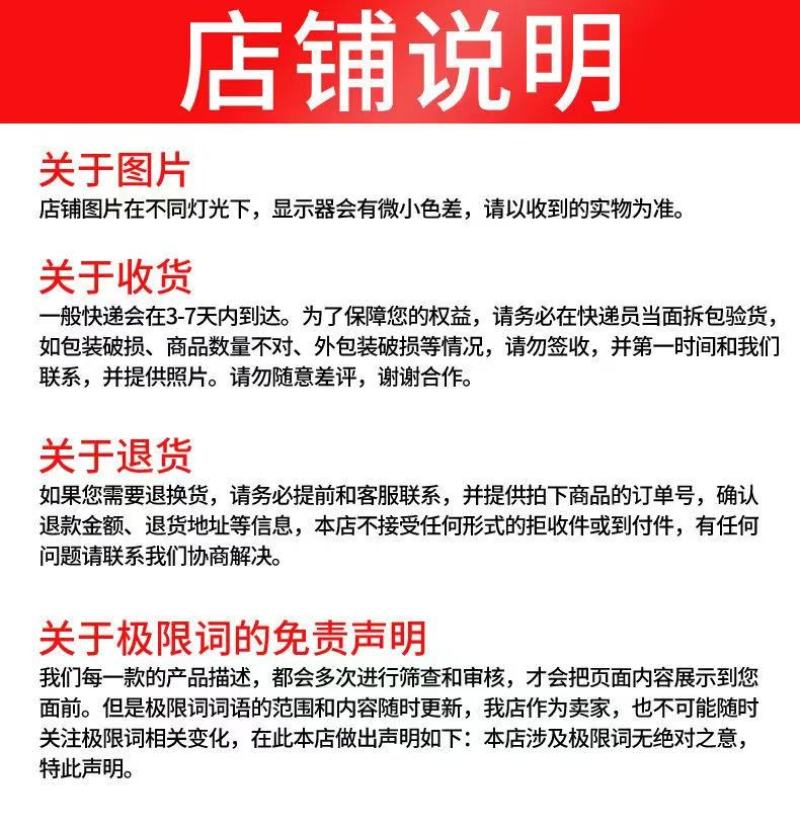 店铺说明

关于图片
店铺图片在不同灯光下，显示器会有微小色差，请以收到的实物为准。

关于收货
一般快递会在3-7天内到达。为了保障您的权益，请务必在快递员当面拆包验货，如包装破损、商品数量不对、外包装破损等情况，请勿签收，并第一时间和我们联系，并提供照片。请勿随意差评，谢谢合作。

关于退货
如果您需要退换货，请务必提前和客服联系，并提供拍下商品的订单号，确认退款金额、退货地址等信息，本店不接受任何形式的拒收件或到付件，有任何问题请联系我们协商解决。

关于极限词的免责声明
我们每一款的产品描述，都会多次进行筛查和审核，才会把页面内容展示到您面前。但是极限词词语的范围和内容随时更新，我店作为卖家，也不可能随时关注极限词相关变化，在此本店做出声明如下：本店涉及极限词无绝对之意，特此声明。